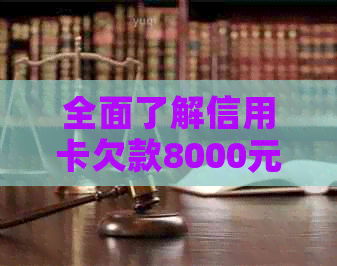 全面了解信用卡欠款8000元